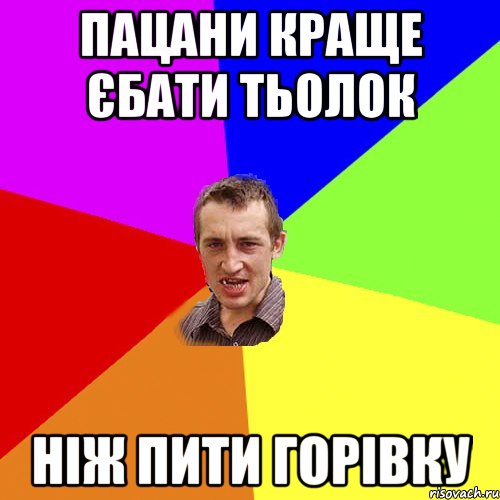 ПАЦАНИ КРАЩЕ ЄБАТИ ТЬОЛОК

НІЖ ПИТИ ГОРІВКУ

risovach.ru